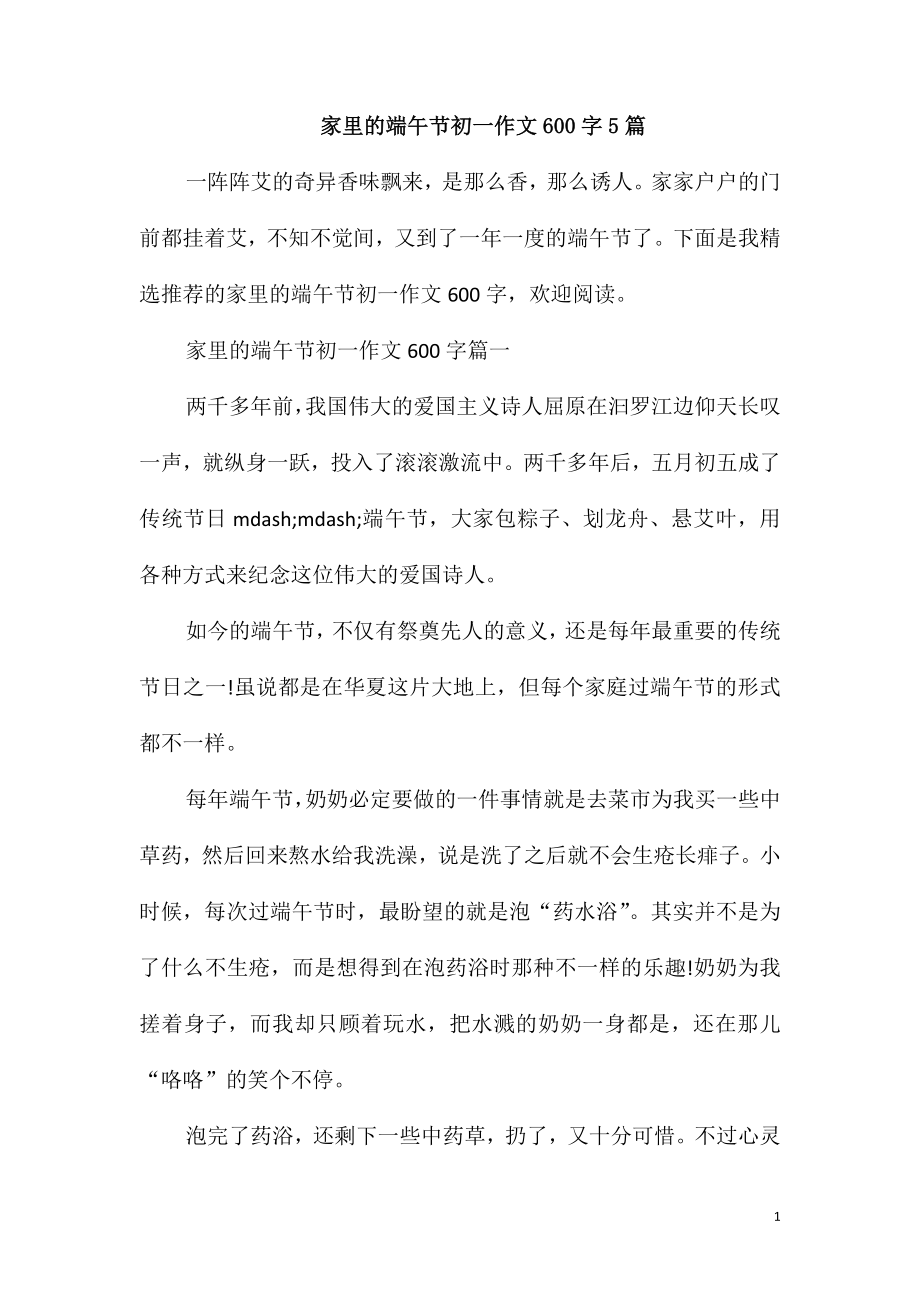 家里的端午节初一作文600字5篇

一阵阵艾的奇异香味飘来，是那么香，那么诱人。家家户户的门前都挂着艾，不知不觉间，又到了一年一度的端午节了。下面是我精选推荐的家里的端午节初一作文600字，欢迎阅读。

家里的端午节初一作文600字篇一

两千多年前，我国伟大的爱国主义诗人屈原在汨罗江边仰天长叹一声，就纵身一跃，投入了滚滚激流中。两千多年后，五月初五成了传统节日mdash;mdash;端午节，大家包粽子、划龙舟、悬艾叶，用各种方式来纪念这位伟大的爱国诗人。

如今的端午节，不仅有祭奠先人的意义，还是每年最重要的传统节日之一!虽说都是在华夏这片大地上，但每个家庭过端午节的形式都不一样。

每年端午节，奶奶必定要做的一件事情就是去菜市为我买一些中草药，然后回来熬水给我洗澡，说是洗了之后就不会生疮长痱子。小时候，每次过端午节时，最盼望的就是泡“药水浴”。其实并不是为了什么不生疮，而是想得到在泡药浴时那种不一样的乐趣!奶奶为我搓着身子，而我却只顾着玩水，把水溅的奶奶一身都是，还在那儿“咯咯”的笑个不停。

泡完了药浴，还剩下一些中药草，扔了，又十分可惜。不过心灵

1